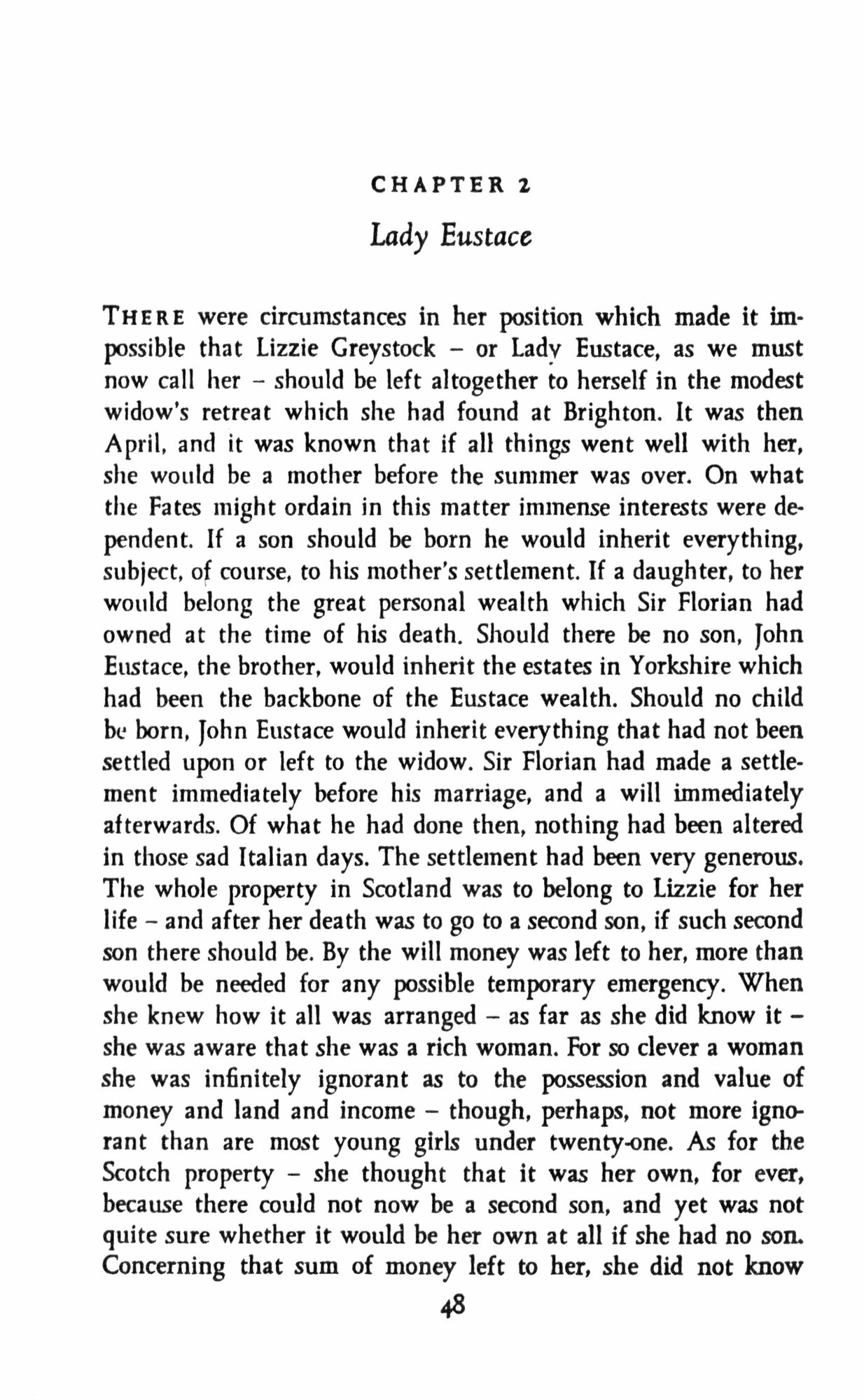 CHAPTER 2

Lady Eustace

THERE were circumstances in her position which made it impossible that Lizzie Greystock – or Lady Eustace, as we must now call her – should be left altogether to herself in the modest widow's retreat which she had found at Brighton. It was then April, and it was known that if all things went well with her, she would be a mother before the summer was over. On what the Fates might ordain in this matter immense interests were dependent. If a son should be born he would inherit everything, subject, of course, to his mother's settlement. If a daughter, to her would belong the great personal wealth which Sir Florian had owned at the time of his death. Should there be no son, John Eustace, the brother, would inherit the estates in Yorkshire which had been the backbone of the Eustace wealth. Should no child be born, John Eustace would inherit everything that had not been settled upon or left to the widow. Sir Florian had made a settlement immediately before his marriage, and a will immediately afterwards. Of what he had done then, nothing had been altered in those sad Italian days. The settlement had been very generous. The whole property in Scotland was to belong to Lizzie for her life – and after her death was to go to a second son, if such second son there should be. By the will money was left to her, more than would be needed for any possible temporary emergency. When she knew how it all was arranged – as far as she did know it – she was aware that she was a rich woman. For so clever a woman she was infinitely ignorant as to the possession and value of money and land and income – though, perhaps, not more ignorant than are most young girls under twenty-one. As for the Scotch property – she thought that it was her own, for ever, because there could not now be a second son, and yet was not quite sure whether it would be her own at all if she had no son. Concerning that sum of money left to her, she did not know

48